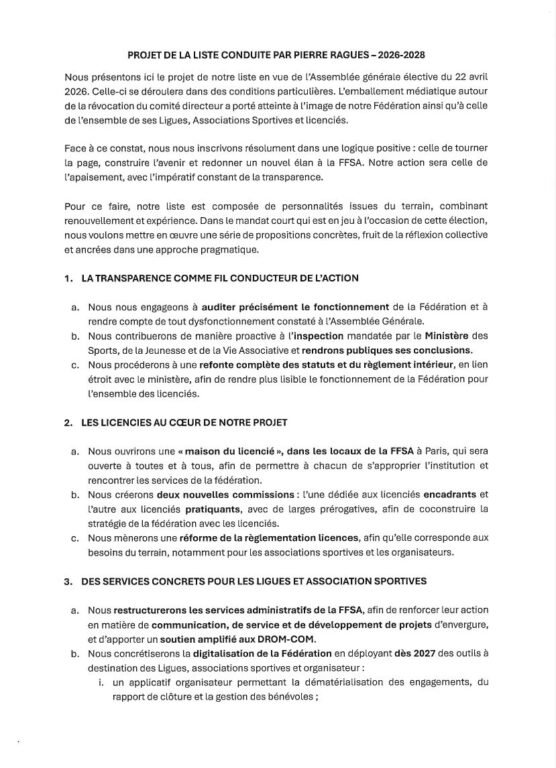 PROJET DE LA LISTE CONDUITE PAR PIERRE RAGUES – 2026-2028

Nous présentons ici le projet de notre liste en vue de l'Assemblée générale élective du 22 avril 2026. Celle-ci se déroulera dans des conditions particulières. L'emballement médiatique autour de la révocation du comité directeur a porté atteinte à l'image de notre Fédération ainsi qu'à celle de l'ensemble de ses Ligues, Associations Sportives et licenciés.

Face à ce constat, nous nous inscrivons résolument dans une logique positive : celle de tourner la page, construire l'avenir et redonner un nouvel élan à la FFSA. Notre action sera celle de l'apaisement, avec l'impératif constant de la transparence.

Pour ce faire, notre liste est composée de personnalités issues du terrain, combinant renouvellement et expérience. Dans le mandat court qui est en jeu à l'occasion de cette élection, nous voulons mettre en œuvre une série de propositions concrètes, fruit de la réflexion collective et ancrées dans une approche pragmatique.

1. LA TRANSPARENCE COMME FIL CONDUCTEUR DE L'ACTION

a. Nous nous engageons à auditer précisément le fonctionnement de la Fédération et à rendre compte de tout dysfonctionnement constaté à l'Assemblée Générale.
b. Nous contribuerons de manière proactive à l'inspection mandatée par le Ministère des Sports, de la Jeunesse et de la Vie Associative et rendrons publiques ses conclusions.
c. Nous procéderons à une refonte complète des statuts et du règlement intérieur, en lien étroit avec le ministère, afin de rendre plus lisible le fonctionnement de la Fédération pour l'ensemble des licenciés.

2. LES LICENCIES AU CŒUR DE NOTRE PROJET

a. Nous ouvrirons une « maison du licencié », dans les locaux de la FFSA à Paris, qui sera ouverte à toutes et à tous, afin de permettre à chacun de s'approprier l'institution et rencontrer les services de la fédération.
b. Nous créerons deux nouvelles commissions : l'une dédiée aux licenciés encadrants et l'autre aux licenciés pratiquants, avec de larges prérogatives, afin de coconstruire la stratégie de la fédération avec les licenciés.
c. Nous mènerons une réforme de la règlementation licences, afin qu'elle corresponde aux besoins du terrain, notamment pour les associations sportives et les organisateurs.

3. DES SERVICES CONCRETS POUR LES LIGUES ET ASSOCIATION SPORTIVES

a. Nous restructurerons les services administratifs de la FFSA, afin de renforcer leur action en matière de communication, de service et de développement de projets d'envergure, et d'apporter un soutien amplifié aux DROM-COM.
b. Nous concrétiserons la digitalisation de la Fédération en déployant dès 2027 des outils à destination des Ligues, associations sportives et organisateur :
i. un applicatif organisateur permettant la dématérialisation des engagements, du rapport de clôture et la gestion des bénévoles ;